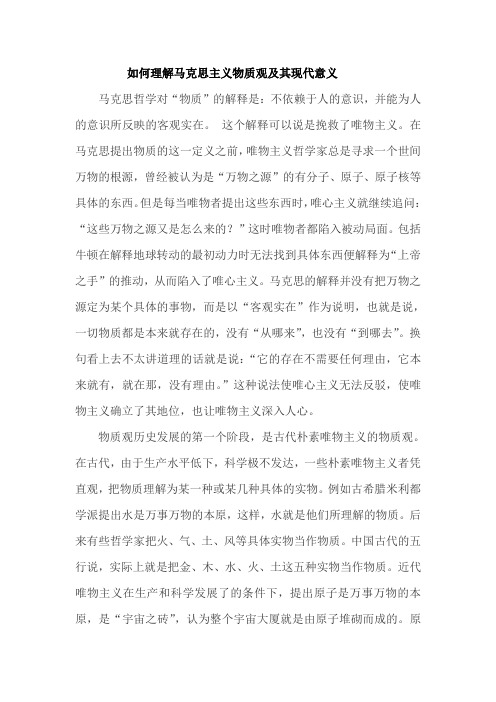 如何理解马克思主义物质观及其现代意义

马克思哲学对“物质”的解释是：不依赖于人的意识，并能为人的意识所反映的客观实在。 这个解释可以说是挽救了唯物主义。在马克思提出物质的这一定义之前，唯物主义哲学家总是寻求一个世间万物的根源，曾经被认为是“万物之源”的有分子、原子、原子核等具体的东西。但是每当唯物者提出这些东西时，唯心主义就继续追问：“这些万物之源又是怎么来的？”这时唯物者都陷入被动局面。包括牛顿在解释地球转动的最初动力时无法找到具体东西便解释为“上帝之手”的推动，从而陷入了唯心主义。马克思的解释并没有把万物之源定为某个具体的事物，而是以“客观实在”作为说明，也就是说，一切物质都是本来就存在的，没有“从哪来”，也没有“到哪去”。换句看上去不太讲道理的话就是说：“它的存在不需要任何理由，它本来就有，就在那，没有理由。”这种说法使唯心主义无法反驳，使唯物主义确立了其地位，也让唯物主义深入人心。

物质观历史发展的第一个阶段，是古代朴素唯物主义的物质观。在古代，由于生产水平低下，科学极不发达，一些朴素唯物主义者凭直观，把物质理解为某一种或某几种具体的实物。例如古希腊米利都学派提出水是万事万物的本原，这样，水就是他们所理解的物质。后来有些哲学家把火、气、土、风等具体实物当作物质。中国古代的五行说，实际上就是把金、木、水、火、土这五种实物当作物质。近代唯物主义在生产和科学发展了的条件下，提出原子是万事万物的本原，是“宇宙之砖”，认为整个宇宙大厦就是由原子堆砌而成的。原